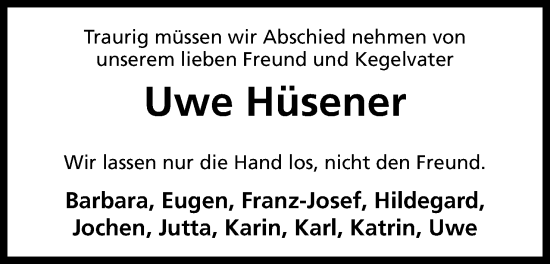 Traurig müssen wir Abschied nehmen von unserem lieben Freund und Kegelvater

Uwe Hüsener

Wir lassen nur die Hand los, nicht den Freund.

Barbara, Eugen, Franz-Josef, Hildegard, Jochen, Jutta, Karin, Karl, Katrin, Uwe